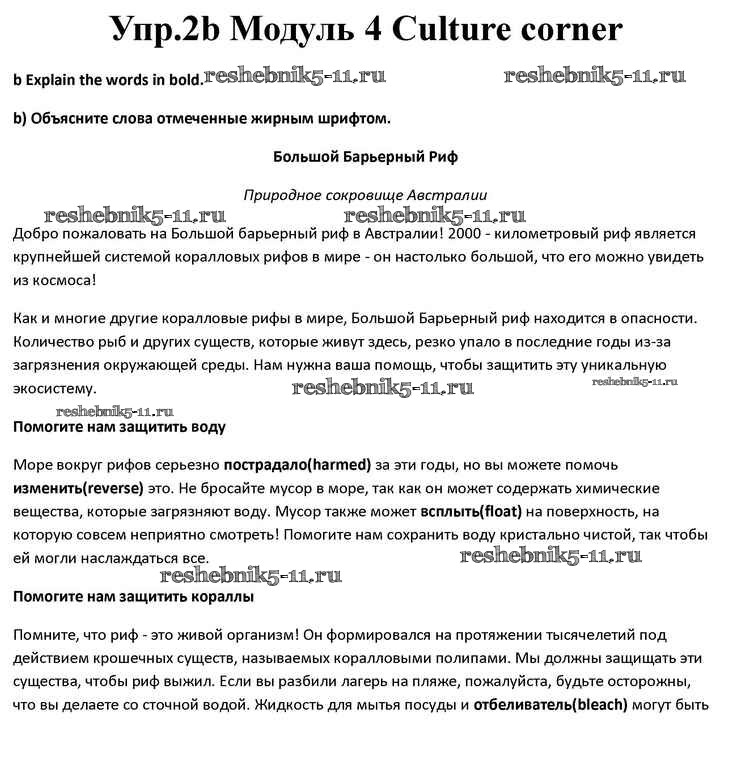 Упр.2b Модуль 4 Culture corner

b Explain the words in bold. reshebnik5-11.ru reshebnik5-11.ru

b) Объясните слова отмеченные жирным шрифтом.

Большой Барьерный Риф

Природное сокровище Австралии

reshebnik5-11.ru reshebnik5-11.ru

Добро пожаловать на Большой барьерный риф в Австралии! 2000 - километровый риф является крупнейшей системой коралловых рифов в мире - он настолько большой, что его можно увидеть из космоса!

Как и многие другие коралловые рифы в мире, Большой Барьерный риф находится в опасности. Количество рыб и других существ, которые живут здесь, резко упало в последние годы из-за загрязнения окружающей среды. Нам нужна ваша помощь, чтобы защитить эту уникальную экосистему. reshebnik5-11.ru reshebnik5-11.ru

reshebnik5-11.ru

Помогите нам защитить воду

Море вокруг рифов серьезно пострадало(harmed) за эти годы, но вы можете помочь изменить(reverse) это. Не бросайте мусор в море, так как он может содержать химические вещества, которые загрязняют воду. Мусор также может всплыть(float) на поверхность, на которую совсем неприятно смотреть! Помогите нам сохранить воду кристально чистой, так чтобы ей могли наслаждаться все. reshebnik5-11.ru

reshebnik5-11.ru

Помогите нам защитить кораллы

Помните, что риф - это живой организм! Он формировался на протяжении тысячелетий под действием крошечных существ, называемых коралловыми полипами. Мы должны защищать эти существа, чтобы риф выжил. Если вы разбили лагерь на пляже, пожалуйста, будьте осторожны, что вы делаете со сточной водой. Жидкость для мытья посуды и отбеливатель(bleach) могут быть